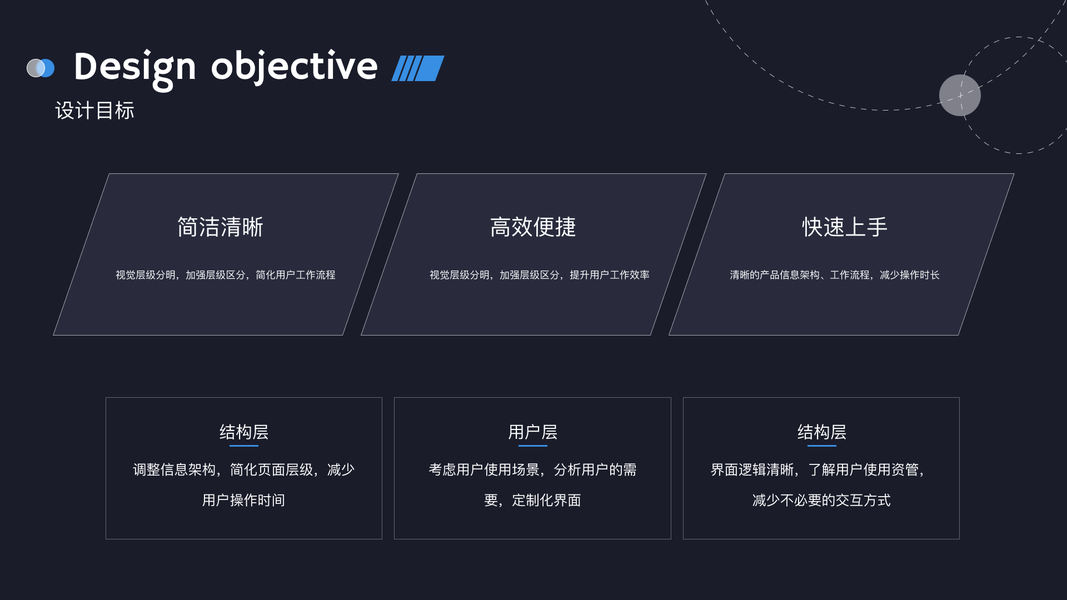 Design objective

设计目标

简洁清晰

视觉层级分明，加强层级区分，简化用户工作流程

高效便捷

视觉层级分明，加强层级区分，提升用户工作效率

快速上手

清晰的产品信息架构、工作流程，减少操作时长

结构层

调整信息架构，简化页面层级，减少用户操作时间

用户层

考虑用户使用场景，分析用户的需要，定制化界面

结构层

界面逻辑清晰，了解用户使用资管，减少不必要的交互方式